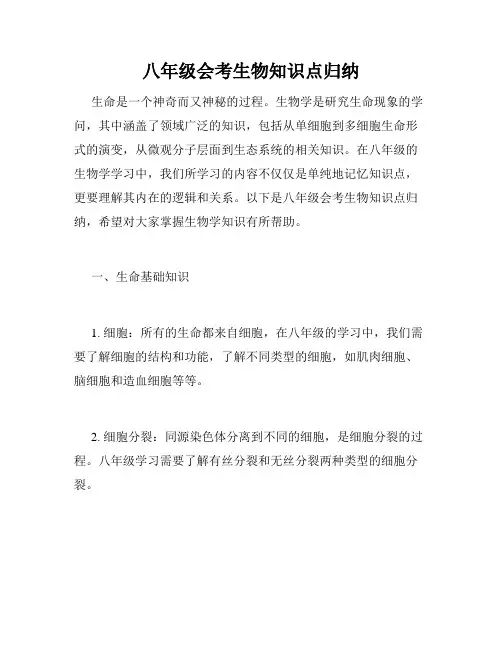 八年级会考生物知识点归纳

生命是一个神奇而又神秘的过程。生物学是研究生命现象的学问，其中涵盖了领域广泛的知识，包括从单细胞到多细胞生命形式的演变，从微观分子层面到生态系统的相关知识。在八年级的生物学学习中，我们所学习的内容不仅仅是单纯地记忆知识点，更要理解其内在的逻辑和关系。以下是八年级会考生物知识点归纳，希望对大家掌握生物学知识有所帮助。

一、生命基础知识

1. 细胞：所有的生命都来自细胞，在八年级的学习中，我们需要了解细胞的结构和功能，了解不同类型的细胞，如肌肉细胞、脑细胞和造血细胞等等。

2. 细胞分裂：同源染色体分离到不同的细胞，是细胞分裂的过程。八年级学习需要了解有丝分裂和无丝分裂两种类型的细胞分裂。